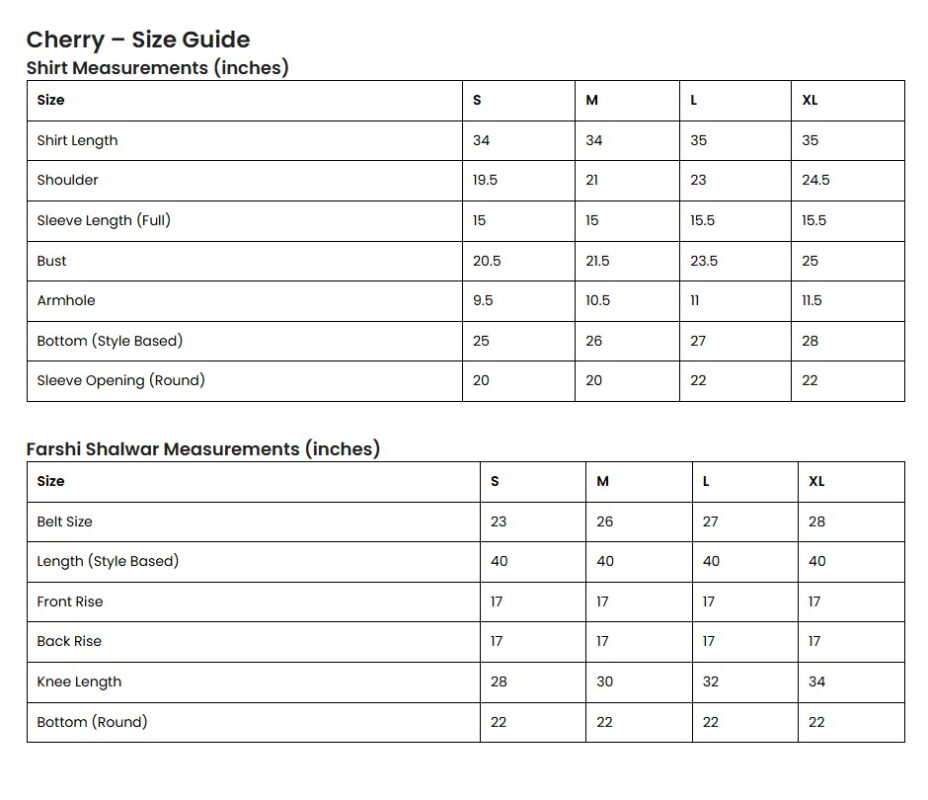 Cherry – Size Guide

Shirt Measurements (inches)

| Size | S | M | L | XL |
|---|---|---|---|---|
| Shirt Length | 34 | 34 | 35 | 35 |
| Shoulder | 19.5 | 21 | 23 | 24.5 |
| Sleeve Length (Full) | 15 | 15 | 15.5 | 15.5 |
| Bust | 20.5 | 21.5 | 23.5 | 25 |
| Armhole | 9.5 | 10.5 | 11 | 11.5 |
| Bottom (Style Based) | 25 | 26 | 27 | 28 |
| Sleeve Opening (Round) | 20 | 20 | 22 | 22 |

Farshi Shalwar Measurements (inches)

| Size | S | M | L | XL |
|---|---|---|---|---|
| Belt Size | 23 | 26 | 27 | 28 |
| Length (Style Based) | 40 | 40 | 40 | 40 |
| Front Rise | 17 | 17 | 17 | 17 |
| Back Rise | 17 | 17 | 17 | 17 |
| Knee Length | 28 | 30 | 32 | 34 |
| Bottom (Round) | 22 | 22 | 22 | 22 |